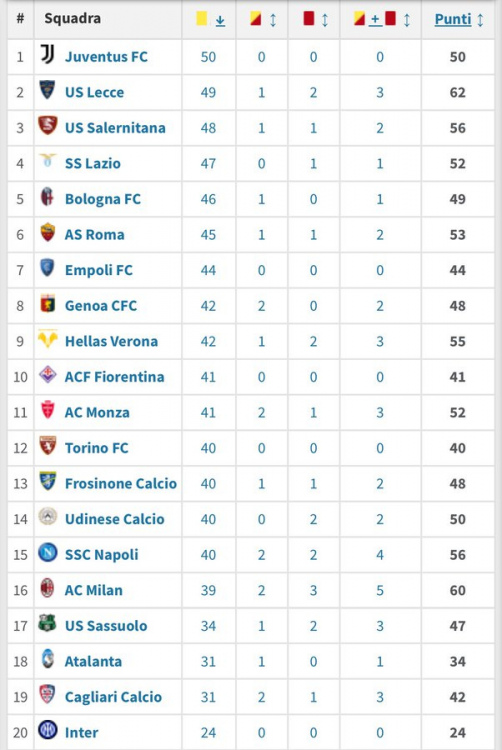 | # | Squadra | ↓ | ↕ | ↕ | + ↕ | Punti ↕ |
|---|---|---|---|---|---|---|
| 1 | Juventus FC | 50 | 0 | 0 | 0 | 50 |
| 2 | US Lecce | 49 | 1 | 2 | 3 | 62 |
| 3 | US Salernitana | 48 | 1 | 1 | 2 | 56 |
| 4 | SS Lazio | 47 | 0 | 1 | 1 | 52 |
| 5 | Bologna FC | 46 | 1 | 0 | 1 | 49 |
| 6 | AS Roma | 45 | 1 | 1 | 2 | 53 |
| 7 | Empoli FC | 44 | 0 | 0 | 0 | 44 |
| 8 | Genoa CFC | 42 | 2 | 0 | 2 | 48 |
| 9 | Hellas Verona | 42 | 1 | 2 | 3 | 55 |
| 10 | ACF Fiorentina | 41 | 0 | 0 | 0 | 41 |
| 11 | AC Monza | 41 | 2 | 1 | 3 | 52 |
| 12 | Torino FC | 40 | 0 | 0 | 0 | 40 |
| 13 | Frosinone Calcio | 40 | 1 | 1 | 2 | 48 |
| 14 | Udinese Calcio | 40 | 0 | 2 | 2 | 50 |
| 15 | SSC Napoli | 40 | 2 | 2 | 4 | 56 |
| 16 | AC Milan | 39 | 2 | 3 | 5 | 60 |
| 17 | US Sassuolo | 34 | 1 | 2 | 3 | 47 |
| 18 | Atalanta | 31 | 1 | 0 | 1 | 34 |
| 19 | Cagliari Calcio | 31 | 2 | 1 | 3 | 42 |
| 20 | Inter | 24 | 0 | 0 | 0 | 24 |